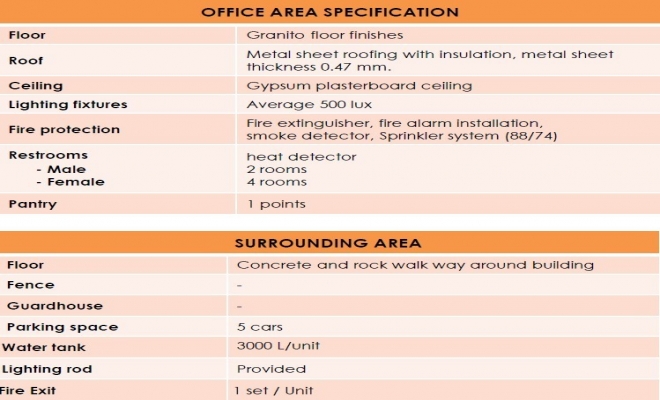 | OFFICE AREA SPECIFICATION | |
|---|---|
| Floor | Granito floor finishes |
| Roof | Metal sheet roofing with insulation, metal sheet thickness 0.47 mm. |
| Ceiling | Gypsum plasterboard ceiling |
| Lighting fixtures | Average 500 lux |
| Fire protection | Fire extinguisher, fire alarm installation, smoke detector, Sprinkler system (88/74) |
| Restrooms - Male - Female | heat detector 2 rooms 4 rooms |
| Pantry | 1 points |

| SURROUNDING AREA | |
|---|---|
| Floor | Concrete and rock walk way around building |
| Fence | - |
| Guardhouse | - |
| Parking space | 5 cars |
| Water tank | 3000 L/unit |
| Lighting rod | Provided |
| Fire Exit | 1 set / Unit |